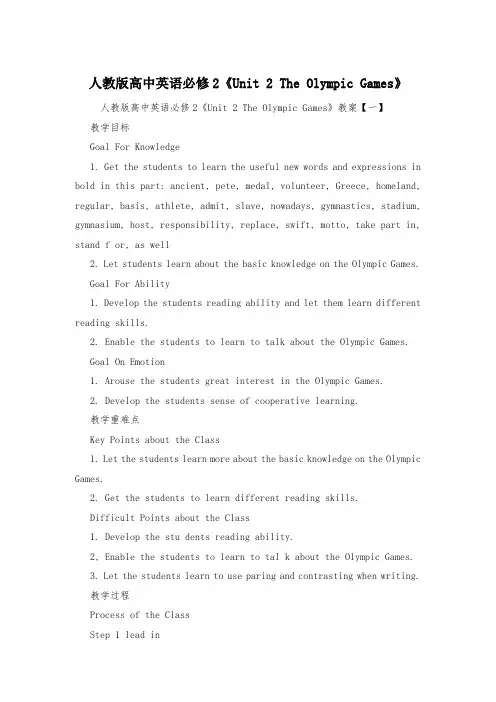 人教版高中英语必修2《Unit 2 The Olympic Games》

人教版高中英语必修2《Unit 2 The Olympic Games》教案【一】

教学目标

Goal For Knowledge

1. Get the students to learn the useful new words and expressions in bold in this part: ancient, pete, medal, volunteer, Greece, homeland, regular, basis, athlete, admit, slave, nowadays, gymnastics, stadium, gymnasium, host, responsibility, replace, swift, motto, take part in, stand f or, as well

2. Let students learn about the basic knowledge on the Olympic Games.

Goal For Ability

1. Develop the students reading ability and let them learn different reading skills.

2. Enable the students to learn to talk about the Olympic Games.

Goal On Emotion

1. Arouse the students great interest in the Olympic Games.

2. Develop the students sense of cooperative learning.

教学重难点

Key Points about the Class

1. Let the students learn more about the basic knowledge on the Olympic Games.

2. Get the students to learn different reading skills.

Difficult Points about the Class

1. Develop the stu dents reading ability.

2. Enable the students to learn to tal k about the Olympic Games.

3. Let the students learn to use paring and contrasting when writing.

教学过程

Process of the Class

Step 1 lead in